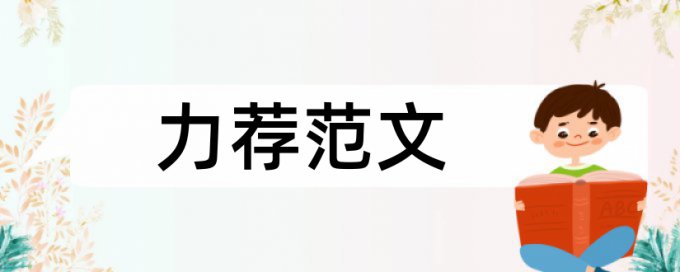 力荐范文

ABC